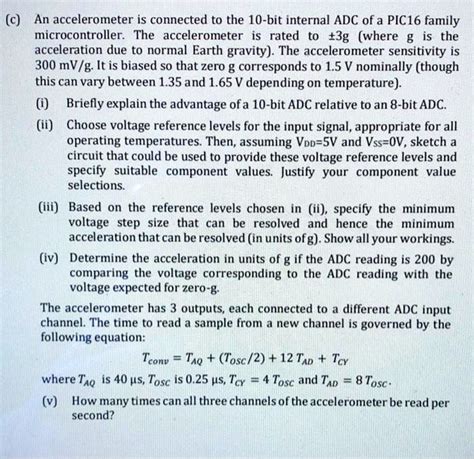 (c) An accelerometer is connected to the 10-bit internal ADC of a PIC16 family microcontroller. The accelerometer is rated to ±3g (where g is the acceleration due to normal Earth gravity). The accelerometer sensitivity is 300 mV/g. It is biased so that zero g corresponds to 1.5 V nominally (though this can vary between 1.35 and 1.65 V depending on temperature).

(i) Briefly explain the advantage of a 10-bit ADC relative to an 8-bit ADC.

(ii) Choose voltage reference levels for the input signal, appropriate for all operating temperatures. Then, assuming $V_{DD}$=5V and $V_{SS}$=0V, sketch a circuit that could be used to provide these voltage reference levels and specify suitable component values. Justify your component value selections.

(iii) Based on the reference levels chosen in (ii), specify the minimum voltage step size that can be resolved and hence the minimum acceleration that can be resolved (in units of g). Show all your workings.

(iv) Determine the acceleration in units of g if the ADC reading is 200 by comparing the voltage corresponding to the ADC reading with the voltage expected for zero-g.

The accelerometer has 3 outputs, each connected to a different ADC input channel. The time to read a sample from a new channel is governed by the following equation:

$T_{conv} = T_{AQ} + (T_{OSC}/2) + 12\,T_{AD} + T_{CY}$

where $T_{AQ}$ is 40 μs, $T_{OSC}$ is 0.25 μs, $T_{CY} = 4\,T_{OSC}$ and $T_{AD} = 8\,T_{OSC}$.

(v) How many times can all three channels of the accelerometer be read per second?